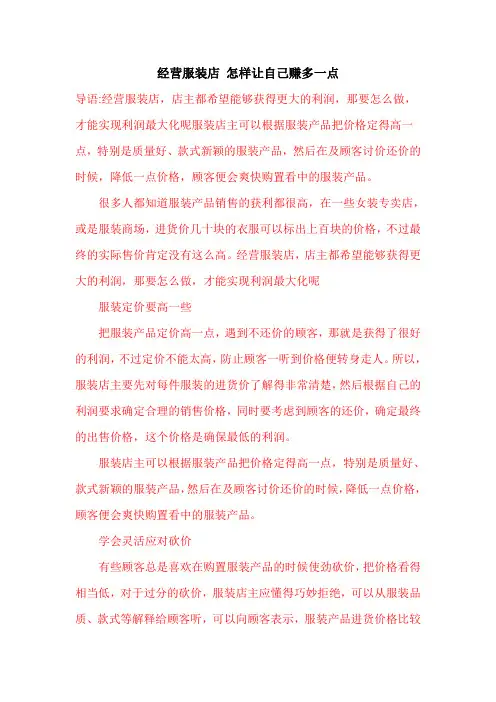 经营服装店 怎样让自己赚多一点

导语:经营服装店，店主都希望能够获得更大的利润，那要怎么做，才能实现利润最大化呢服装店主可以根据服装产品把价格定得高一点，特别是质量好、款式新颖的服装产品，然后在及顾客讨价还价的时候，降低一点价格，顾客便会爽快购置看中的服装产品。

很多人都知道服装产品销售的获利都很高，在一些女装专卖店，或是服装商场，进货价几十块的衣服可以标出上百块的价格，不过最终的实际售价肯定没有这么高。经营服装店，店主都希望能够获得更大的利润，那要怎么做，才能实现利润最大化呢

服装定价要高一些

把服装产品定价高一点，遇到不还价的顾客，那就是获得了很好的利润，不过定价不能太高，防止顾客一听到价格便转身走人。所以，服装店主要先对每件服装的进货价了解得非常清楚，然后根据自己的利润要求确定合理的销售价格，同时要考虑到顾客的还价，确定最终的出售价格，这个价格是确保最低的利润。

服装店主可以根据服装产品把价格定得高一点，特别是质量好、款式新颖的服装产品，然后在及顾客讨价还价的时候，降低一点价格，顾客便会爽快购置看中的服装产品。

学会灵活应对砍价

有些顾客总是喜欢在购置服装产品的时候使劲砍价，把价格看得相当低，对于过分的砍价，服装店主应懂得巧妙拒绝，可以从服装品质、款式等解释给顾客听，可以向顾客表示，服装产品进货价格比较